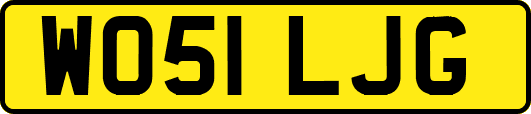 WO51 LJG